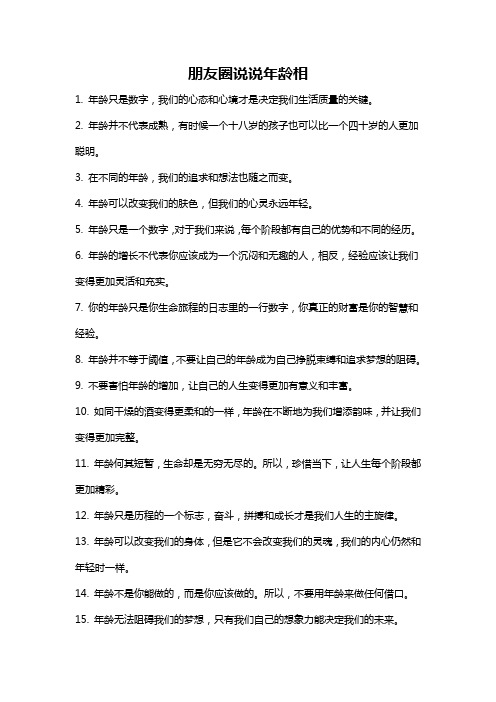 朋友圈说说年龄相

1. 年龄只是数字，我们的心态和心境才是决定我们生活质量的关键。

2. 年龄并不代表成熟，有时候一个十八岁的孩子也可以比一个四十岁的人更加聪明。

3. 在不同的年龄，我们的追求和想法也随之而变。

4. 年龄可以改变我们的肤色，但我们的心灵永远年轻。

5. 年龄只是一个数字，对于我们来说，每个阶段都有自己的优势和不同的经历。

6. 年龄的增长不代表你应该成为一个沉闷和无趣的人，相反，经验应该让我们变得更加灵活和充实。

7. 你的年龄只是你生命旅程的日志里的一行数字，你真正的财富是你的智慧和经验。

8. 年龄并不等于阈值，不要让自己的年龄成为自己挣脱束缚和追求梦想的阻碍。

9. 不要害怕年龄的增加，让自己的人生变得更加有意义和丰富。

10. 如同干燥的酒变得更柔和的一样，年龄在不断地为我们增添韵味，并让我们变得更加完整。

11. 年龄何其短暂，生命却是无穷无尽的。所以，珍惜当下，让人生每个阶段都更加精彩。

12. 年龄只是历程的一个标志，奋斗，拼搏和成长才是我们人生的主旋律。

13. 年龄可以改变我们的身体，但是它不会改变我们的灵魂，我们的内心仍然和年轻时一样。

14. 年龄不是你能做的，而是你应该做的。所以，不要用年龄来做任何借口。

15. 年龄无法阻碍我们的梦想，只有我们自己的想象力能决定我们的未来。